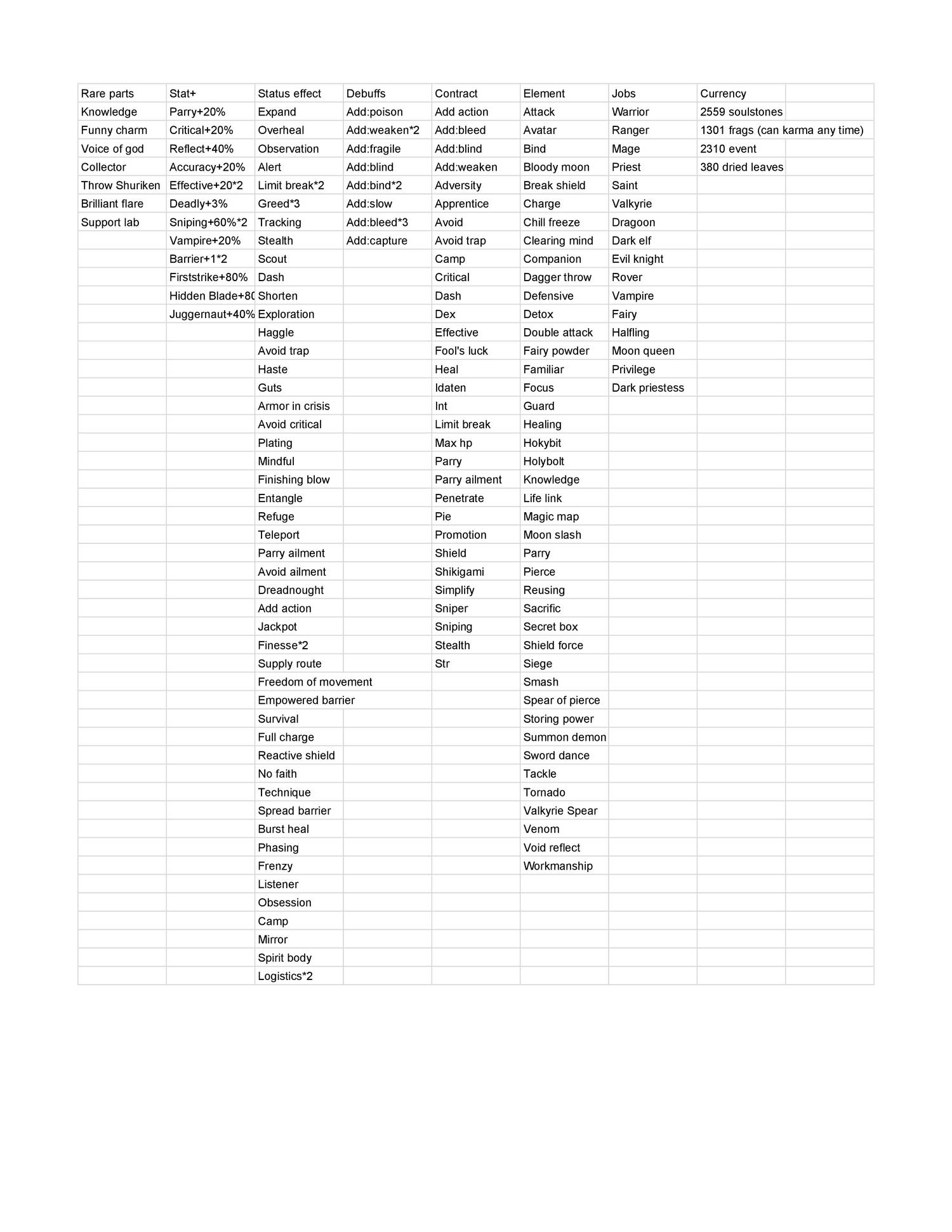 | Rare parts | Stat+ | Status effect | Debuffs | Contract | Element | Jobs | Currency | |
|---|---|---|---|---|---|---|---|---|
| Knowledge | Parry+20% | Expand | Add:poison | Add action | Attack | Warrior | 2559 soulstones | |
| Funny charm | Critical+20% | Overheal | Add:weaken*2 | Add:bleed | Avatar | Ranger | 1301 frags (can karma any time) | |
| Voice of god | Reflect+40% | Observation | Add:fragile | Add:blind | Bind | Mage | 2310 event | |
| Collector | Accuracy+20% | Alert | Add:blind | Add:weaken | Bloody moon | Priest | 380 dried leaves | |
| Throw Shuriken | Effective+20*2 | Limit break*2 | Add:bind*2 | Adversity | Break shield | Saint | | |
| Brilliant flare | Deadly+3% | Greed*3 | Add:slow | Apprentice | Charge | Valkyrie | | |
| Support lab | Sniping+60%*2 | Tracking | Add:bleed*3 | Avoid | Chill freeze | Dragoon | | |
| | Vampire+20% | Stealth | Add:capture | Avoid trap | Clearing mind | Dark elf | | |
| | Barrier+1*2 | Scout | | Camp | Companion | Evil knight | | |
| | Firststrike+80% | Dash | | Critical | Dagger throw | Rover | | |
| | Hidden Blade+80 | Shorten | | Dash | Defensive | Vampire | | |
| | Juggernaut+40% | Exploration | | Dex | Detox | Fairy | | |
| | | Haggle | | Effective | Double attack | Halfling | | |
| | | Avoid trap | | Fool's luck | Fairy powder | Moon queen | | |
| | | Haste | | Heal | Familiar | Privilege | | |
| | | Guts | | Idaten | Focus | Dark priestess | | |
| | | Armor in crisis | | Int | Guard | | | |
| | | Avoid critical | | Limit break | Healing | | | |
| | | Plating | | Max hp | Hokybit | | | |
| | | Mindful | | Parry | Holybolt | | | |
| | | Finishing blow | | Parry ailment | Knowledge | | | |
| | | Entangle | | Penetrate | Life link | | | |
| | | Refuge | | Pie | Magic map | | | |
| | | Teleport | | Promotion | Moon slash | | | |
| | | Parry ailment | | Shield | Parry | | | |
| | | Avoid ailment | | Shikigami | Pierce | | | |
| | | Dreadnought | | Simplify | Reusing | | | |
| | | Add action | | Sniper | Sacrific | | | |
| | | Jackpot | | Sniping | Secret box | | | |
| | | Finesse*2 | | Stealth | Shield force | | | |
| | | Supply route | | Str | Siege | | | |
| | | Freedom of movement | | | Smash | | | |
| | | Empowered barrier | | | Spear of pierce | | | |
| | | Survival | | | Storing power | | | |
| | | Full charge | | | Summon demon | | | |
| | | Reactive shield | | | Sword dance | | | |
| | | No faith | | | Tackle | | | |
| | | Technique | | | Tornado | | | |
| | | Spread barrier | | | Valkyrie Spear | | | |
| | | Burst heal | | | Venom | | | |
| | | Phasing | | | Void reflect | | | |
| | | Frenzy | | | Workmanship | | | |
| | | Listener | | | | | | |
| | | Obsession | | | | | | |
| | | Camp | | | | | | |
| | | Mirror | | | | | | |
| | | Spirit body | | | | | | |
| | | Logistics*2 | | | | | | |